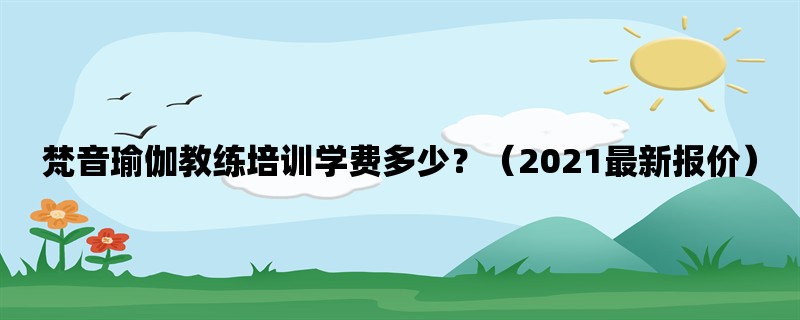 梵音瑜伽教练培训学费多少？（2021最新报价）